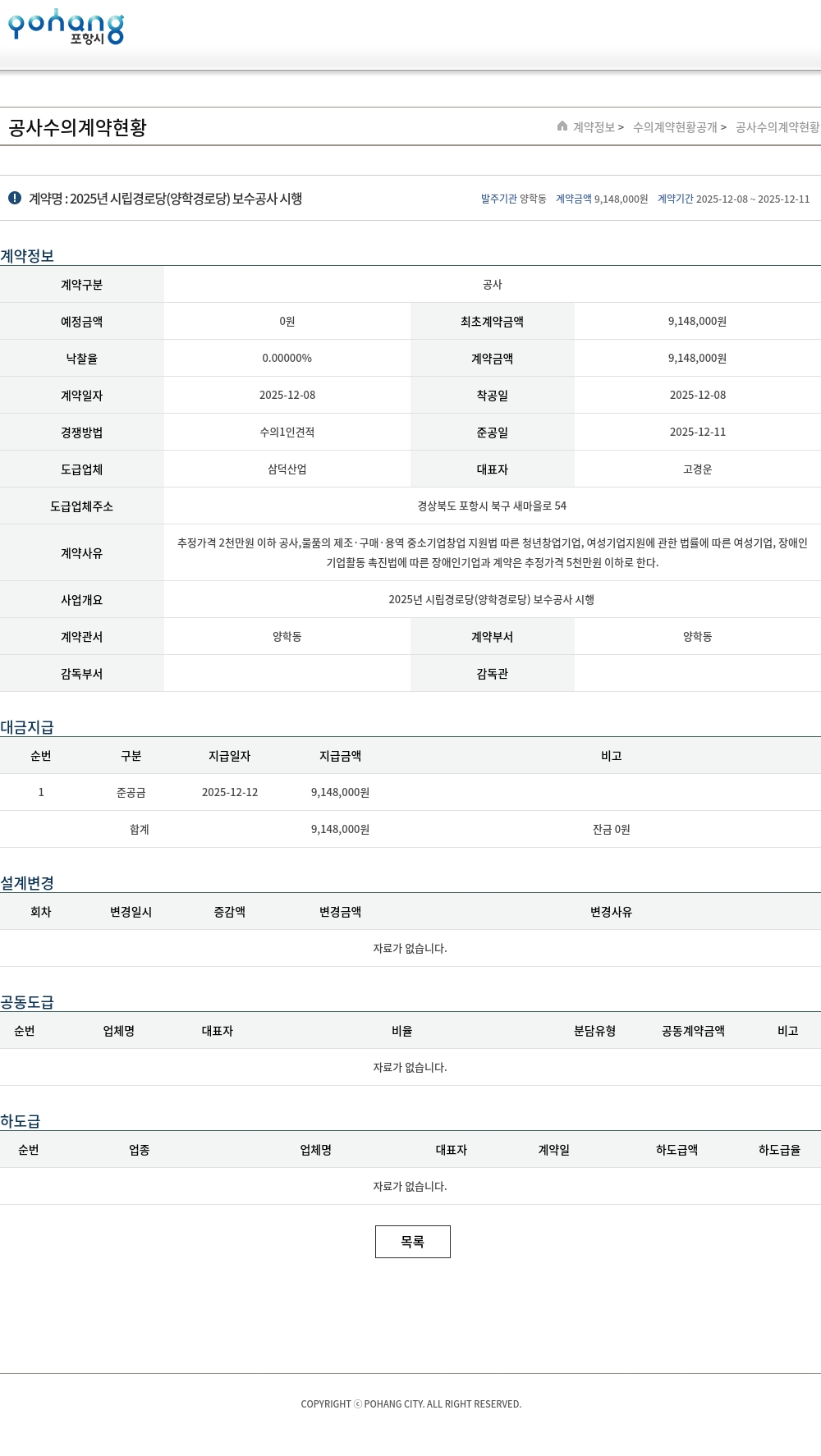 pohang 포항시

공사수의계약현황

계약정보 > 수의계약현황공개 > 공사수의계약현황

계약명 : 2025년 시립경로당(양학경로당) 보수공사 시행

발주기관 양학동 계약금액 9,148,000원 계약기간 2025-12-08 ~ 2025-12-11

계약정보

| 계약구분 | 공사 | | |
|---|---|---|---|
| 예정금액 | 0원 | 최초계약금액 | 9,148,000원 |
| 낙찰율 | 0.00000% | 계약금액 | 9,148,000원 |
| 계약일자 | 2025-12-08 | 착공일 | 2025-12-08 |
| 경쟁방법 | 수의1인견적 | 준공일 | 2025-12-11 |
| 도급업체 | 삼덕산업 | 대표자 | 고경운 |
| 도급업체주소 | 경상북도 포항시 북구 새마을로 54 | | |
| 계약사유 | 추정가격 2천만원 이하 공사,물품의 제조·구매·용역 중소기업창업 지원법 따른 청년창업기업, 여성기업지원에 관한 법률에 따른 여성기업, 장애인기업활동 촉진법에 따른 장애인기업과 계약은 추정가격 5천만원 이하로 한다. | | |
| 사업개요 | 2025년 시립경로당(양학경로당) 보수공사 시행 | | |
| 계약관서 | 양학동 | 계약부서 | 양학동 |
| 감독부서 | | 감독관 | |

대금지급

| 순번 | 구분 | 지급일자 | 지급금액 | 비고 |
|---|---|---|---|---|
| 1 | 준공금 | 2025-12-12 | 9,148,000원 | |
| | 합계 | | 9,148,000원 | 잔금 0원 |

설계변경

| 회차 | 변경일시 | 증감액 | 변경금액 | 변경사유 |
|---|---|---|---|---|
| 자료가 없습니다. | | | | |

공동도급

| 순번 | 업체명 | 대표자 | 비율 | 분담유형 | 공동계약금액 | 비고 |
|---|---|---|---|---|---|---|
| 자료가 없습니다. | | | | | | |

하도급

| 순번 | 업종 | 업체명 | 대표자 | 계약일 | 하도급액 | 하도급율 |
|---|---|---|---|---|---|---|
| 자료가 없습니다. | | | | | | |

목록

COPYRIGHT ⓒ POHANG CITY. ALL RIGHT RESERVED.